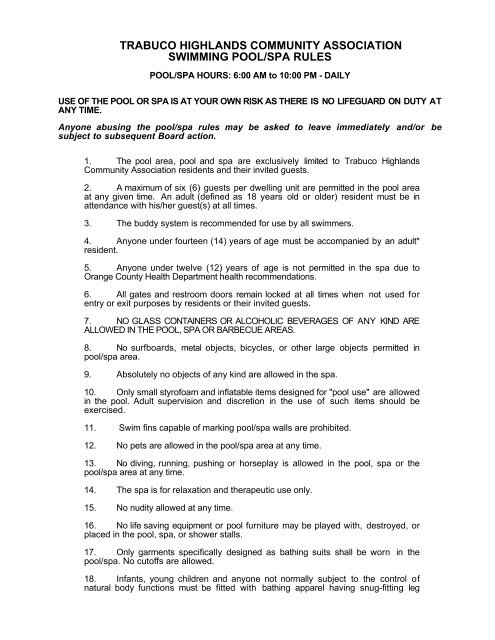 TRABUCO HIGHLANDS COMMUNITY ASSOCIATION
SWIMMING POOL/SPA RULES

POOL/SPA HOURS: 6:00 AM to 10:00 PM - DAILY

USE OF THE POOL OR SPA IS AT YOUR OWN RISK AS THERE IS NO LIFEGUARD ON DUTY AT ANY TIME.

Anyone abusing the pool/spa rules may be asked to leave immediately and/or be subject to subsequent Board action.

1. The pool area, pool and spa are exclusively limited to Trabuco Highlands Community Association residents and their invited guests.

2. A maximum of six (6) guests per dwelling unit are permitted in the pool area at any given time. An adult (defined as 18 years old or older) resident must be in attendance with his/her guest(s) at all times.

3. The buddy system is recommended for use by all swimmers.

4. Anyone under fourteen (14) years of age must be accompanied by an adult* resident.

5. Anyone under twelve (12) years of age is not permitted in the spa due to Orange County Health Department health recommendations.

6. All gates and restroom doors remain locked at all times when not used for entry or exit purposes by residents or their invited guests.

7. NO GLASS CONTAINERS OR ALCOHOLIC BEVERAGES OF ANY KIND ARE ALLOWED IN THE POOL, SPA OR BARBECUE AREAS.

8. No surfboards, metal objects, bicycles, or other large objects permitted in pool/spa area.

9. Absolutely no objects of any kind are allowed in the spa.

10. Only small styrofoam and inflatable items designed for "pool use" are allowed in the pool. Adult supervision and discretion in the use of such items should be exercised.

11. Swim fins capable of marking pool/spa walls are prohibited.

12. No pets are allowed in the pool/spa area at any time.

13. No diving, running, pushing or horseplay is allowed in the pool, spa or the pool/spa area at any time.

14. The spa is for relaxation and therapeutic use only.

15. No nudity allowed at any time.

16. No life saving equipment or pool furniture may be played with, destroyed, or placed in the pool, spa, or shower stalls.

17. Only garments specifically designed as bathing suits shall be worn in the pool/spa. No cutoffs are allowed.

18. Infants, young children and anyone not normally subject to the control of natural body functions must be fitted with bathing apparel having snug-fitting leg